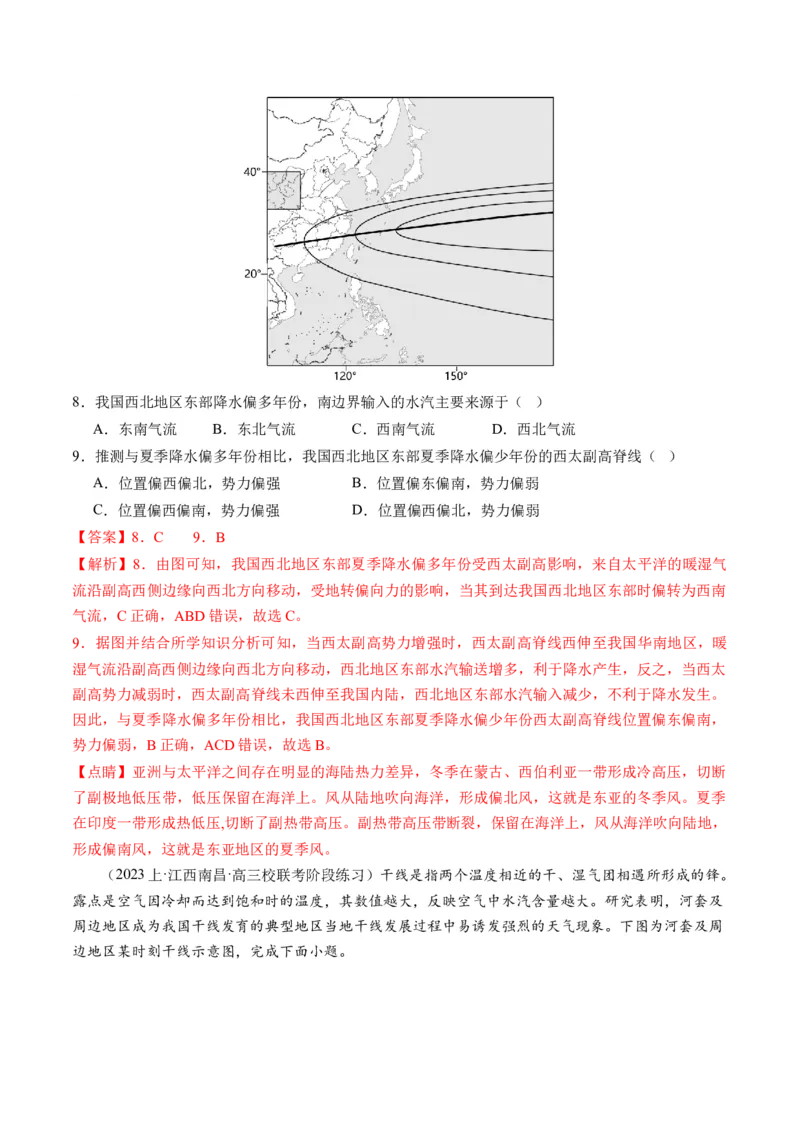 40°

20°

120°　　150°

8．我国西北地区东部降水偏多年份，南边界输入的水汽主要来源于（　）

A．东南气流　　B．东北气流　　C．西南气流　　D．西北气流

9．推测与夏季降水偏多年份相比，我国西北地区东部夏季降水偏少年份的西太副高脊线（　）

A．位置偏西偏北，势力偏强　　B．位置偏东偏南，势力偏弱

C．位置偏西偏南，势力偏强　　D．位置偏西偏北，势力偏弱

【答案】8．C　　9．B

【解析】8．由图可知，我国西北地区东部夏季降水偏多年份受西太副高影响，来自太平洋的暖湿气流沿副高西侧边缘向西北方向移动，受地转偏向力的影响，当其到达我国西北地区东部时偏转为西南气流，C 正确，ABD 错误，故选 C。

9．据图并结合所学知识分析可知，当西太副高势力增强时，西太副高脊线西伸至我国华南地区，暖湿气流沿副高西侧边缘向西北方向移动，西北地区东部水汽输送增多，利于降水产生，反之，当西太副高势力减弱时，西太副高脊线未西伸至我国内陆，西北地区东部水汽输入减少，不利于降水发生。因此，与夏季降水偏多年份相比，我国西北地区东部夏季降水偏少年份西太副高脊线位置偏东偏南，势力偏弱，B 正确，ACD 错误，故选 B。

【点睛】亚洲与太平洋之间存在明显的海陆热力差异，冬季在蒙古、西伯利亚一带形成冷高压，切断了副极地低压带，低压保留在海洋上。风从陆地吹向海洋，形成偏北风，这就是东亚的冬季风。夏季在印度一带形成热低压,切断了副热带高压。副热带高压带断裂，保留在海洋上，风从海洋吹向陆地，形成偏南风，这就是东亚地区的夏季风。

（2023 上·江西南昌·高三校联考阶段练习）干线是指两个温度相近的干、湿气团相遇所形成的锋。露点是空气因冷却而达到饱和时的温度，其数值越大，反映空气中水汽含量越大。研究表明，河套及周边地区成为我国干线发育的典型地区当地干线发展过程中易诱发强烈的天气现象。下图为河套及周边地区某时刻干线示意图，完成下面小题。